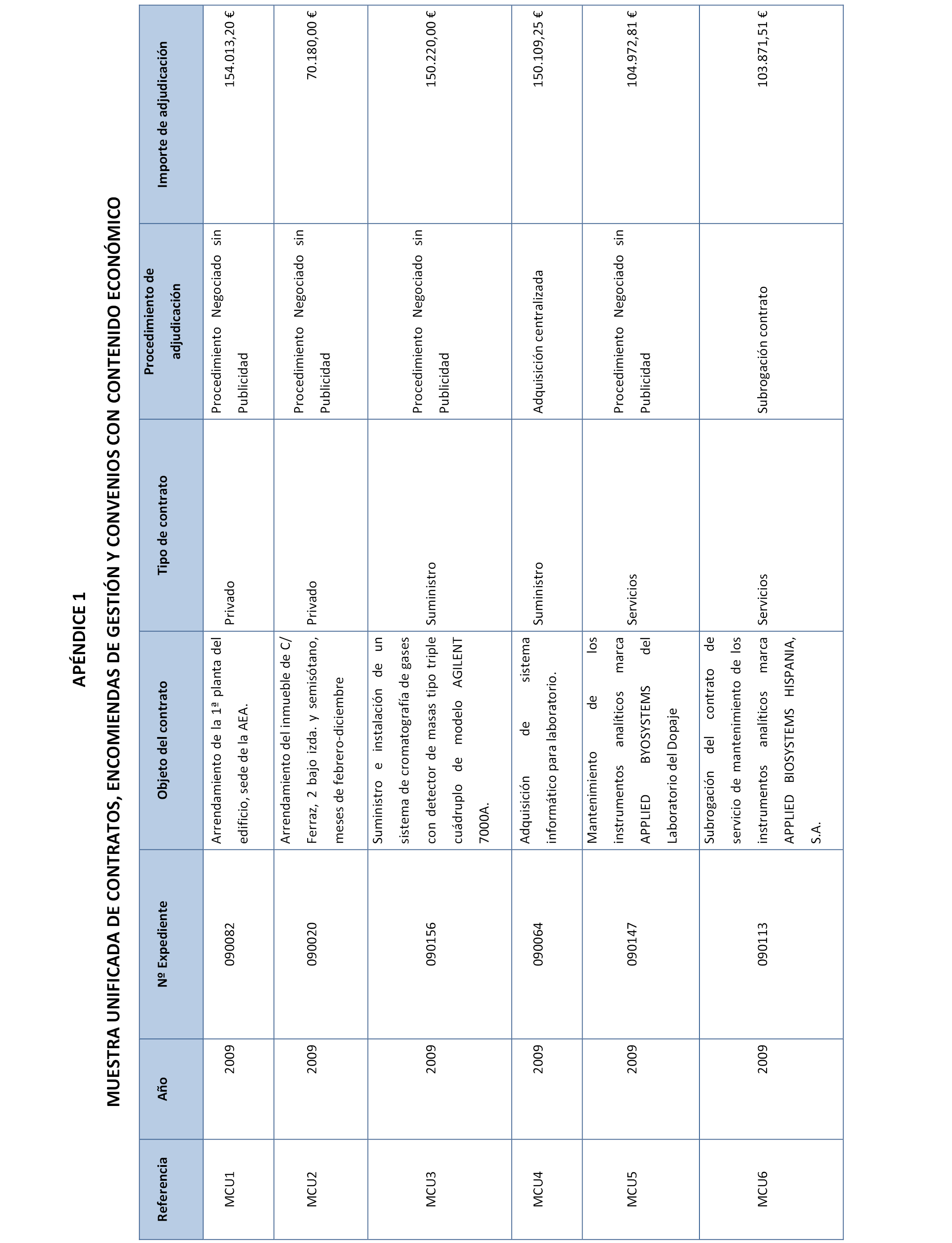 APÉNDICE 1

MUESTRA UNIFICADA DE CONTRATOS, ENCOMIENDAS DE GESTIÓN Y CONVENIOS CON CONTENIDO ECONÓMICO

| Referencia | Año | Nº Expediente | Objeto del contrato | Tipo de contrato | Procedimiento de adjudicación | Importe de adjudicación |
|---|---|---|---|---|---|---|
| MCU1 | 2009 | 090082 | Arrendamiento de la 1ª planta del edificio, sede de la AEA. | Privado | Procedimiento Negociado sin Publicidad | 154.013,20 € |
| MCU2 | 2009 | 090020 | Arrendamiento del inmueble de C/ Ferraz, 2 bajo izda. y semisótano, meses de febrero-diciembre | Privado | Procedimiento Negociado sin Publicidad | 70.180,00 € |
| MCU3 | 2009 | 090156 | Suministro e instalación de un sistema de cromatografía de gases con detector de masas tipo triple cuádruplo de modelo AGILENT 7000A. | Suministro | Procedimiento Negociado sin Publicidad | 150.220,00 € |
| MCU4 | 2009 | 090064 | Adquisición de sistema informático para laboratorio. | Suministro | Adquisición centralizada | 150.109,25 € |
| MCU5 | 2009 | 090147 | Mantenimiento de los instrumentos analíticos marca APPLIED BYOSYSTEMS del Laboratorio del Dopaje | Servicios | Procedimiento Negociado sin Publicidad | 104.972,81 € |
| MCU6 | 2009 | 090113 | Subrogación del contrato de servicio de mantenimiento de los instrumentos analíticos marca APPLIED BIOSYSTEMS HISPANIA, S.A. | Servicios | Subrogación contrato | 103.871,51 € |